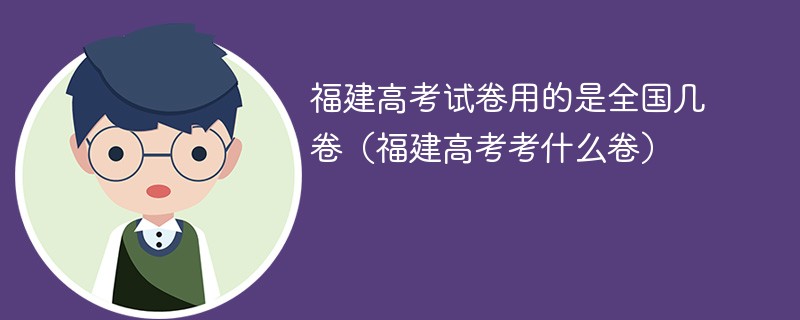 福建高考试卷用的是全国几卷（福建高考考什么卷）